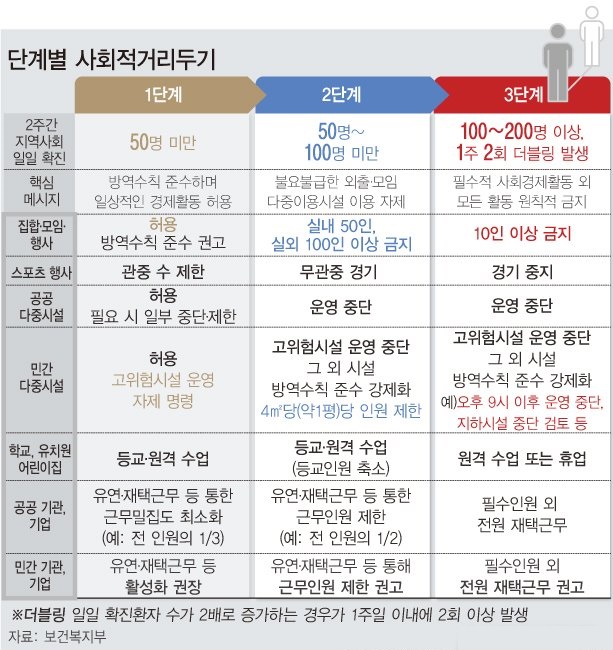 단계별 사회적거리두기

| | 1단계 | 2단계 | 3단계 |
|---|---|---|---|
| 2주간 지역사회 일일 확진 | 50명 미만 | 50명~ 100명 미만 | 100~200명 이상, 1주 2회 더블링 발생 |
| 핵심 메시지 | 방역수칙 준수하며 일상적인 경제활동 허용 | 불요불급한 외출·모임 다중이용시설 이용 자제 | 필수적 사회경제활동 외 모든 활동 원칙적 금지 |
| 집합·모임·행사 | 허용 방역수칙 준수 권고 | 실내 50인, 실외 100인 이상 금지 | 10인 이상 금지 |
| 스포츠 행사 | 관중 수 제한 | 무관중 경기 | 경기 중지 |
| 공공 다중시설 | 허용 필요 시 일부 중단·제한 | 운영 중단 | 운영 중단 |
| 민간 다중시설 | 허용 고위험시설 운영 자제 명령 | 고위험시설 운영 중단 그 외 시설 방역수칙 준수 강제화 4㎡당(약1평)당 인원 제한 | 고위험시설 운영 중단 그 외 시설 방역수칙 준수 강제화 예)오후 9시 이후 운영 중단, 지하시설 중단 검토 등 |
| 학교, 유치원 어린이집 | 등교·원격 수업 | 등교·원격 수업 (등교인원 축소) | 원격 수업 또는 휴업 |
| 공공 기관, 기업 | 유연·재택근무 등 통한 근무밀집도 최소화 (예: 전 인원의 1/3) | 유연·재택근무 등 통한 근무인원 제한 (예: 전 인원의 1/2) | 필수인원 외 전원 재택근무 |
| 민간 기관, 기업 | 유연·재택근무 등 활성화 권장 | 유연·재택근무 등 통해 근무인원 제한 권고 | 필수인원 외 전원 재택근무 권고 |

※더블링 일일 확진환자 수가 2배로 증가하는 경우가 1주일 이내에 2회 이상 발생
자료: 보건복지부